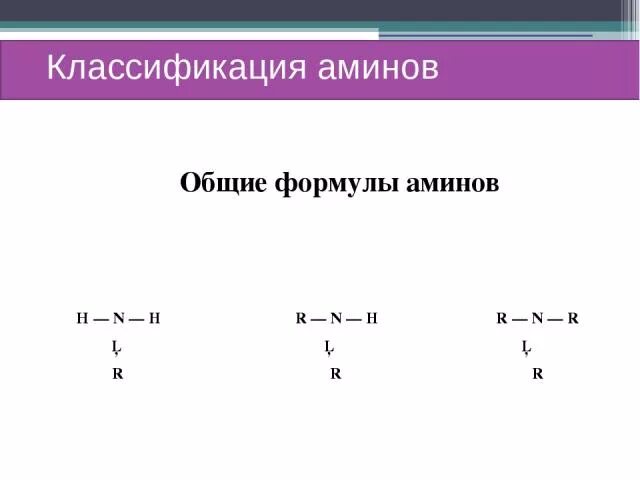 Классификация аминов

Общие формулы аминов

H — N — H
|
R

R — N — H
|
R

R — N — R
|
R